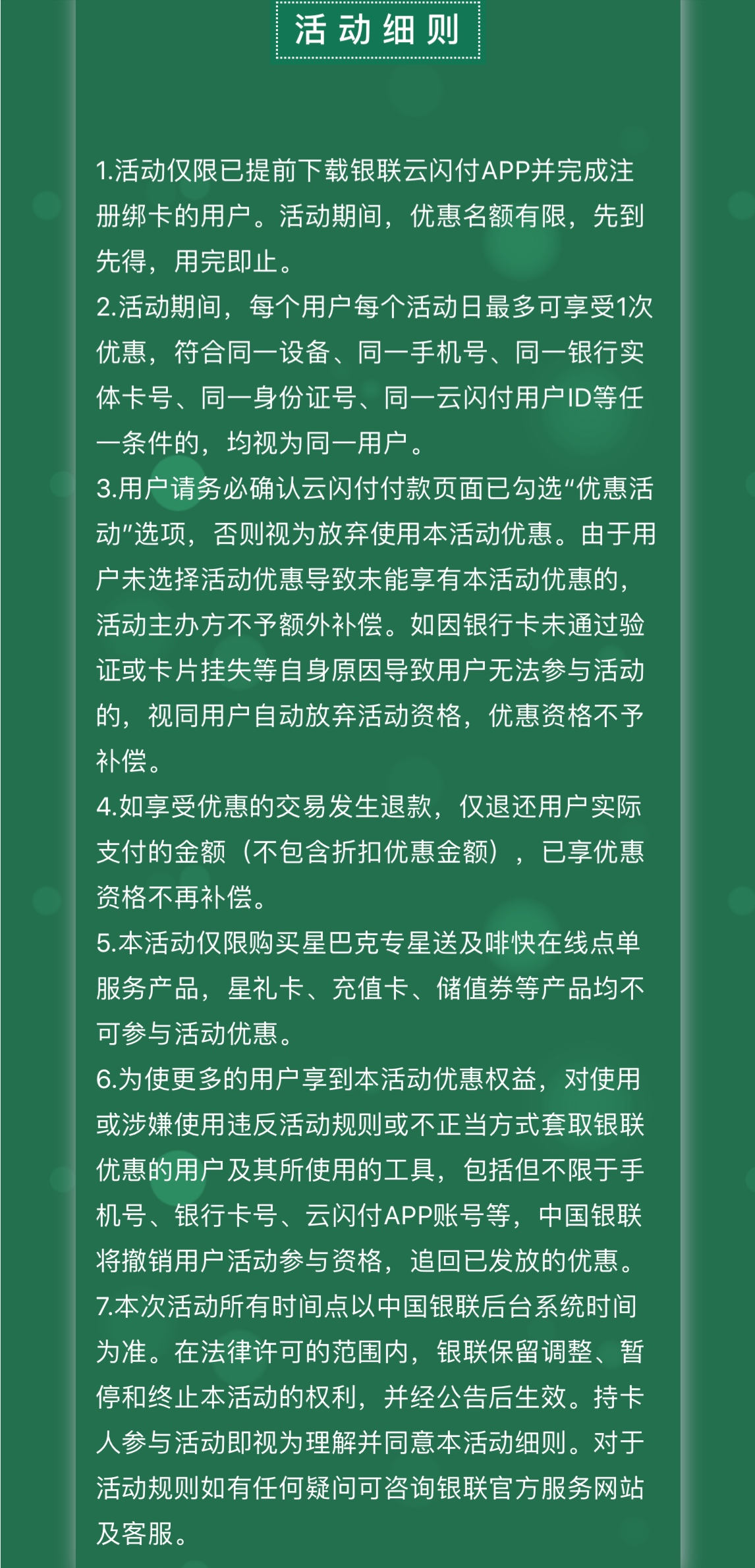 活动细则

1.活动仅限已提前下载银联云闪付APP并完成注册绑卡的用户。活动期间，优惠名额有限，先到先得，用完即止。
2.活动期间，每个用户每个活动日最多可享受1次优惠，符合同一设备、同一手机号、同一银行实体卡号、同一身份证号、同一云闪付用户ID等任一条件的，均视为同一用户。
3.用户请务必确认云闪付付款页面已勾选“优惠活动”选项，否则视为放弃使用本活动优惠。由于用户未选择活动优惠导致未能享有本活动优惠的，活动主办方不予额外补偿。如因银行卡未通过验证或卡片挂失等自身原因导致用户无法参与活动的，视同用户自动放弃活动资格，优惠资格不予补偿。
4.如享受优惠的交易发生退款，仅退还用户实际支付的金额（不包含折扣优惠金额），已享优惠资格不再补偿。
5.本活动仅限购买星巴克专星送及啡快在线点单服务产品，星礼卡、充值卡、储值券等产品均不可参与活动优惠。
6.为使更多的用户享到本活动优惠权益，对使用或涉嫌使用违反活动规则或不正当方式套取银联优惠的用户及其所使用的工具，包括但不限于手机号、银行卡号、云闪付APP账号等，中国银联将撤销用户活动参与资格，追回已发放的优惠。
7.本次活动所有时间点以中国银联后台系统时间为准。在法律许可的范围内，银联保留调整、暂停和终止本活动的权利，并经公告后生效。持卡人参与活动即视为理解并同意本活动细则。对于活动规则如有任何疑问可咨询银联官方服务网站及客服。